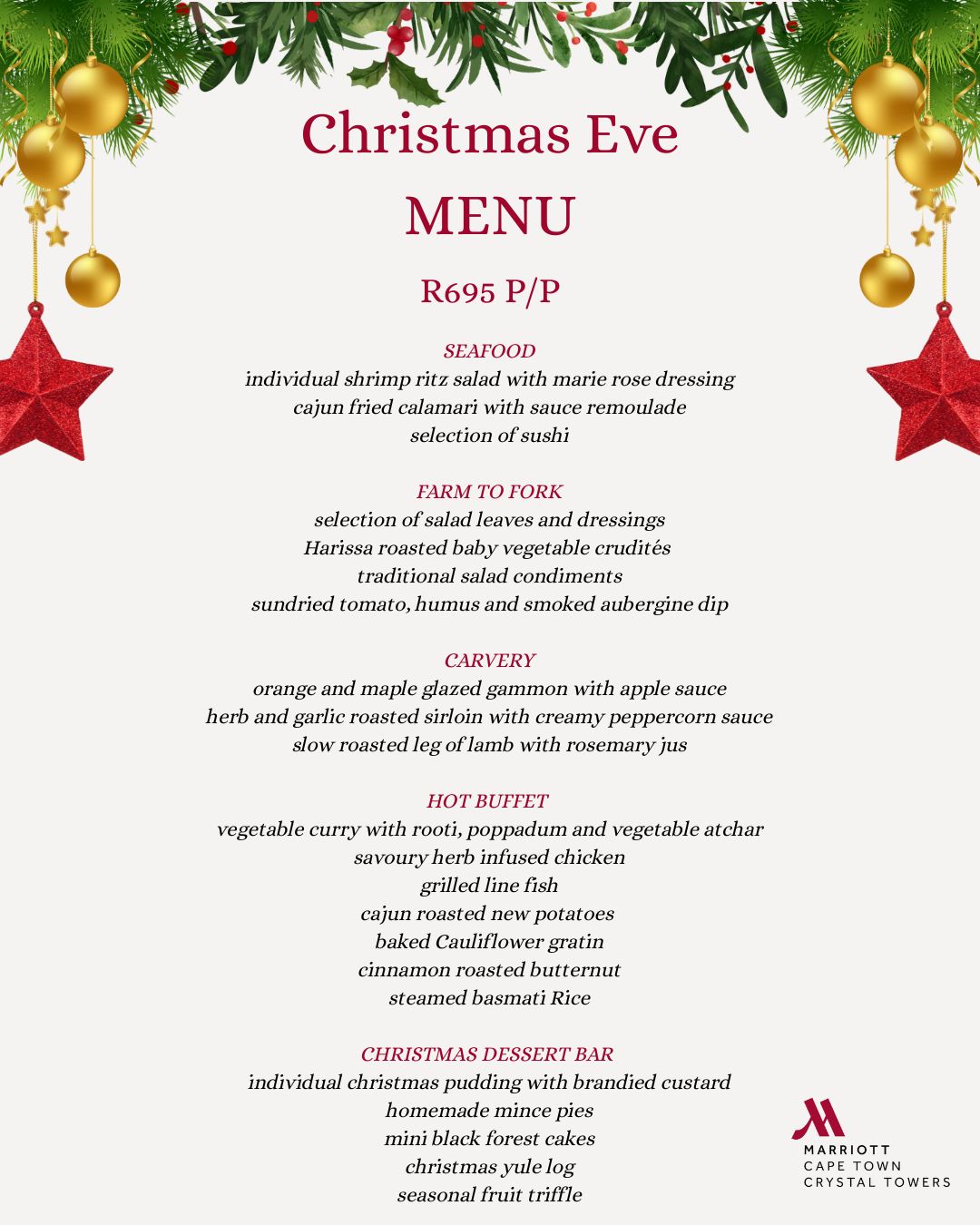 Christmas Eve

MENU

R695 P/P

SEAFOOD
individual shrimp ritz salad with marie rose dressing
cajun fried calamari with sauce remoulade
selection of sushi

FARM TO FORK
selection of salad leaves and dressings
Harissa roasted baby vegetable crudités
traditional salad condiments
sundried tomato, humus and smoked aubergine dip

CARVERY
orange and maple glazed gammon with apple sauce
herb and garlic roasted sirloin with creamy peppercorn sauce
slow roasted leg of lamb with rosemary jus

HOT BUFFET
vegetable curry with rooti, poppadum and vegetable atchar
savoury herb infused chicken
grilled line fish
cajun roasted new potatoes
baked Cauliflower gratin
cinnamon roasted butternut
steamed basmati Rice

CHRISTMAS DESSERT BAR
individual christmas pudding with brandied custard
homemade mince pies
mini black forest cakes
christmas yule log
seasonal fruit triffle

MARRIOTT
CAPE TOWN
CRYSTAL TOWERS